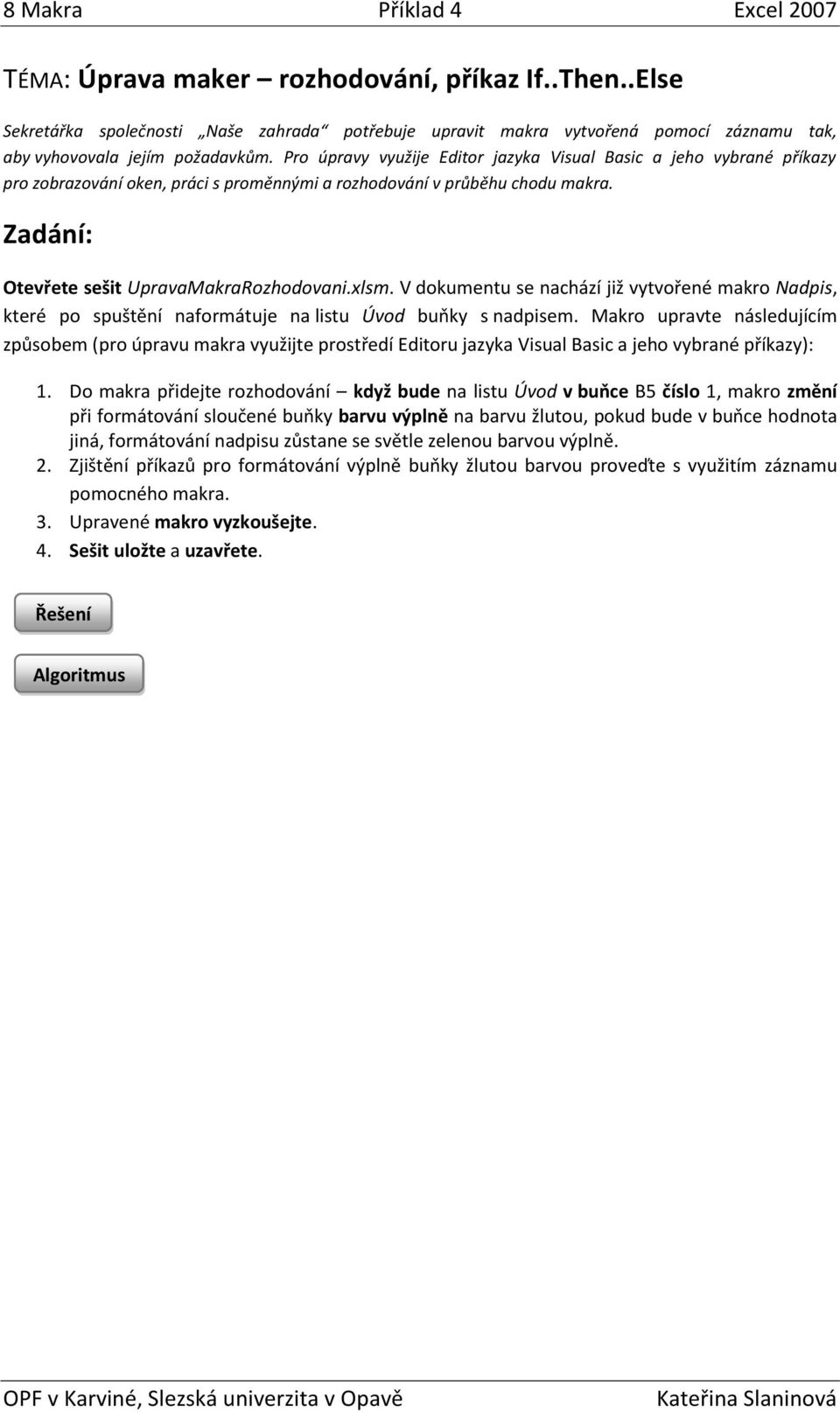 8 Makra Příklad 4 Excel 2007

TÉMA: Úprava maker – rozhodování, příkaz If..Then..Else

Sekretářka společnosti „Naše zahrada“ potřebuje upravit makra vytvořená pomocí záznamu tak, aby vyhovovala jejím požadavkům. Pro úpravy využije Editor jazyka Visual Basic a jeho vybrané příkazy pro zobrazování oken, práci s proměnnými a rozhodování v průběhu chodu makra.

Zadání:

Otevřete sešit UpravaMakraRozhodovani.xlsm. V dokumentu se nachází již vytvořené makro Nadpis, které po spuštění naformátuje na listu Úvod buňky s nadpisem. Makro upravte následujícím způsobem (pro úpravu makra využijte prostředí Editoru jazyka Visual Basic a jeho vybrané příkazy):

1. Do makra přidejte rozhodování – když bude na listu Úvod v buňce B5 číslo 1, makro změní při formátování sloučené buňky barvu výplně na barvu žlutou, pokud bude v buňce hodnota jiná, formátování nadpisu zůstane se světle zelenou barvou výplně.
2. Zjištění příkazů pro formátování výplně buňky žlutou barvou proveďte s využitím záznamu pomocného makra.
3. Upravené makro vyzkoušejte.
4. Sešit uložte a uzavřete.

Řešení

Algoritmus

OPF v Karviné, Slezská univerzita v Opavě Kateřina Slaninová